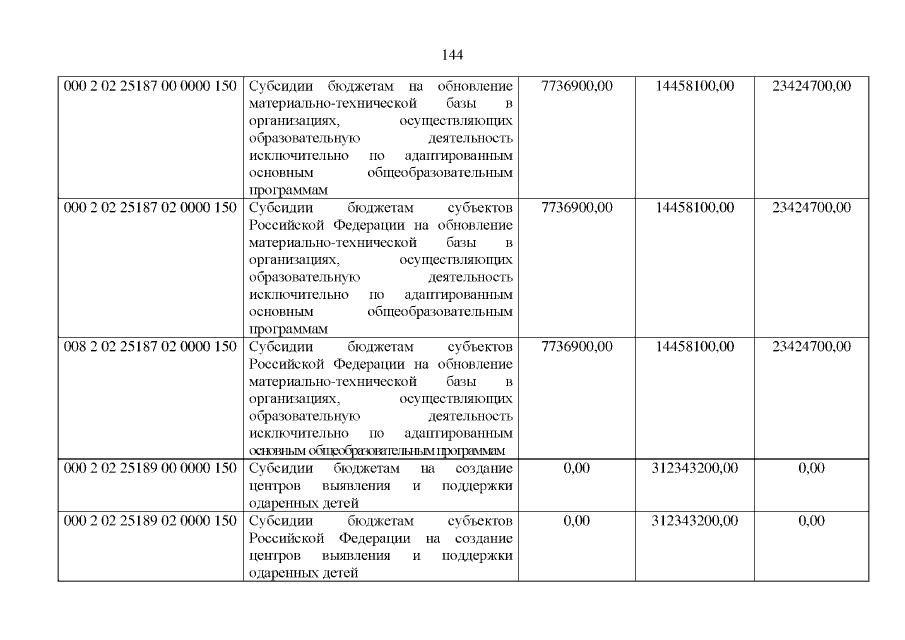 144

| 000 2 02 25187 00 0000 150 | Субсидии бюджетам на обновление материально-технической базы в организациях, осуществляющих образовательную деятельность исключительно по адаптированным основным общеобразовательным программам | 7736900,00 | 14458100,00 | 23424700,00 |
|---|---|---|---|---|
| 000 2 02 25187 02 0000 150 | Субсидии бюджетам субъектов Российской Федерации на обновление материально-технической базы в организациях, осуществляющих образовательную деятельность исключительно по адаптированным основным общеобразовательным программам | 7736900,00 | 14458100,00 | 23424700,00 |
| 008 2 02 25187 02 0000 150 | Субсидии бюджетам субъектов Российской Федерации на обновление материально-технической базы в организациях, осуществляющих образовательную деятельность исключительно по адаптированным основным общеобразовательным программам | 7736900,00 | 14458100,00 | 23424700,00 |
| 000 2 02 25189 00 0000 150 | Субсидии бюджетам на создание центров выявления и поддержки одаренных детей | 0,00 | 312343200,00 | 0,00 |
| 000 2 02 25189 02 0000 150 | Субсидии бюджетам субъектов Российской Федерации на создание центров выявления и поддержки одаренных детей | 0,00 | 312343200,00 | 0,00 |